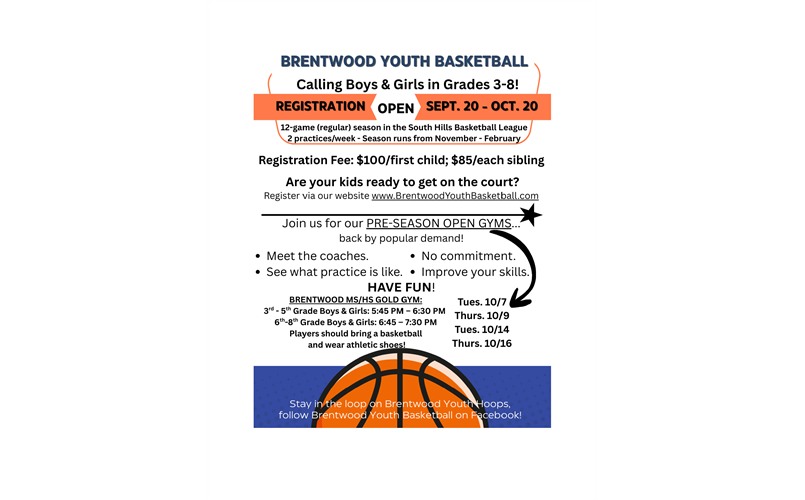 BRENTWOOD YOUTH BASKETBALL

Calling Boys & Girls in Grades 3-8!

REGISTRATION OPEN SEPT. 20 - OCT. 20

12-game (regular) season in the South Hills Basketball League
2 practices/week - Season runs from November - February

Registration Fee: $100/first child; $85/each sibling

Are your kids ready to get on the court?
Register via our website www.BrentwoodYouthBasketball.com

Join us for our PRE-SEASON OPEN GYMS...
back by popular demand!

• Meet the coaches.
• See what practice is like.
• No commitment.
• Improve your skills.

HAVE FUN!

BRENTWOOD MS/HS GOLD GYM:
3$^{rd}$ - 5$^{th}$ Grade Boys & Girls: 5:45 PM – 6:30 PM
6$^{th}$-8$^{th}$ Grade Boys & Girls: 6:45 – 7:30 PM
Players should bring a basketball and wear athletic shoes!

Tues. 10/7
Thurs. 10/9
Tues. 10/14
Thurs. 10/16

Stay in the loop on Brentwood Youth Hoops, follow Brentwood Youth Basketball on Facebook!